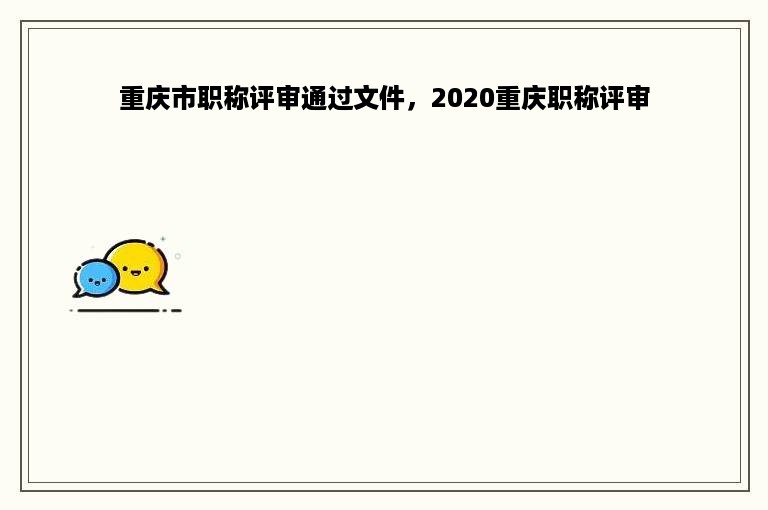 重庆市职称评审通过文件，2020重庆职称评审